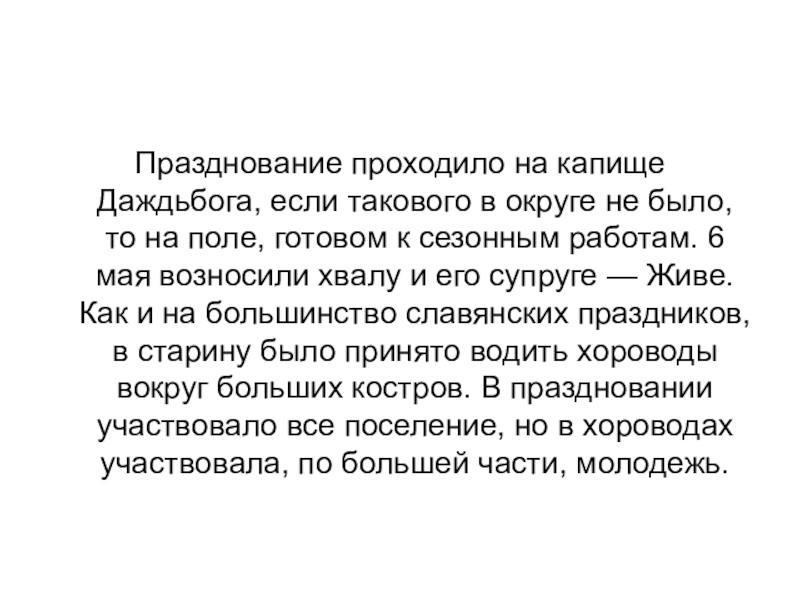 Празднование проходило на капище Даждьбога, если такового в округе не было, то на поле, готовом к сезонным работам. 6 мая возносили хвалу и его супруге — Живе. Как и на большинство славянских праздников, в старину было принято водить хороводы вокруг больших костров. В праздновании участвовало все поселение, но в хороводах участвовала, по большей части, молодежь.